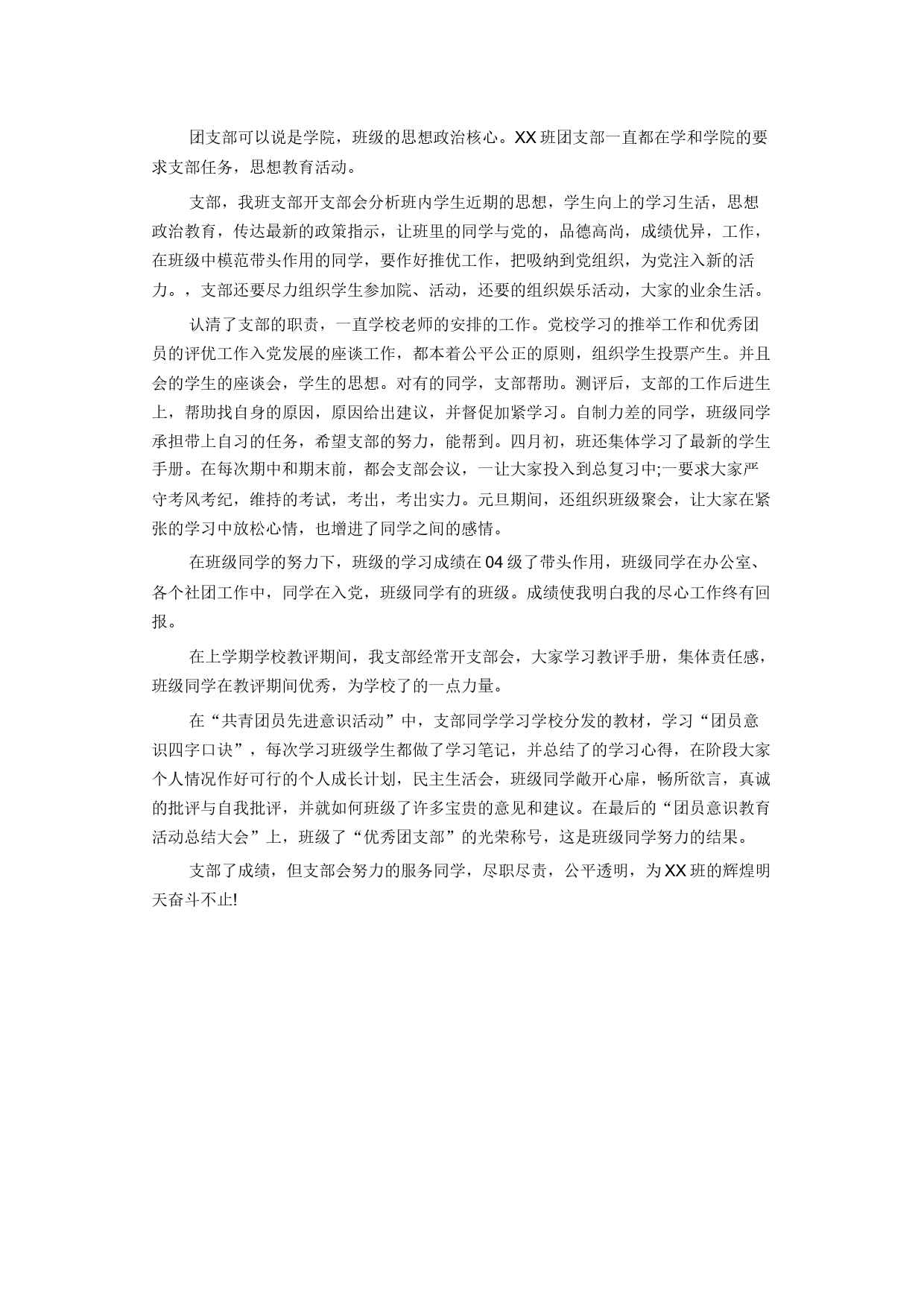 团支部可以说是学院，班级的思想政治核心。XX班团支部一直都在学和学院的要求支部任务，思想教育活动。

支部，我班支部开支部会分析班内学生近期的思想，学生向上的学习生活，思想政治教育，传达最新的政策指示，让班里的同学与党的，品德高尚，成绩优异，工作，在班级中模范带头作用的同学，要作好推优工作，把吸纳到党组织，为党注入新的活力。，支部还要尽力组织学生参加院、活动，还要的组织娱乐活动，大家的业余生活。

认清了支部的职责，一直学校老师的安排的工作。党校学习的推举工作和优秀团员的评优工作入党发展的座谈工作，都本着公平公正的原则，组织学生投票产生。并且会的学生的座谈会，学生的思想。对有的同学，支部帮助。测评后，支部的工作后进生上，帮助找自身的原因，原因给出建议，并督促加紧学习。自制力差的同学，班级同学承担带上自习的任务，希望支部的努力，能帮到。四月初，班还集体学习了最新的学生手册。在每次期中和期末前，都会支部会议，一让大家投入到总复习中;一要求大家严守考风考纪，维持的考试，考出，考出实力。元旦期间，还组织班级聚会，让大家在紧张的学习中放松心情，也增进了同学之间的感情。

在班级同学的努力下，班级的学习成绩在04级了带头作用，班级同学在办公室、各个社团工作中，同学在入党，班级同学有的班级。成绩使我明白我的尽心工作终有回报。

在上学期学校教评期间，我支部经常开支部会，大家学习教评手册，集体责任感，班级同学在教评期间优秀，为学校了的一点力量。

在“共青团员先进意识活动”中，支部同学学习学校分发的教材，学习“团员意识四字口诀”，每次学习班级学生都做了学习笔记，并总结了的学习心得，在阶段大家个人情况作好可行的个人成长计划，民主生活会，班级同学敞开心扉，畅所欲言，真诚的批评与自我批评，并就如何班级了许多宝贵的意见和建议。在最后的“团员意识教育活动总结大会”上，班级了“优秀团支部”的光荣称号，这是班级同学努力的结果。

支部了成绩，但支部会努力的服务同学，尽职尽责，公平透明，为XX班的辉煌明天奋斗不止!